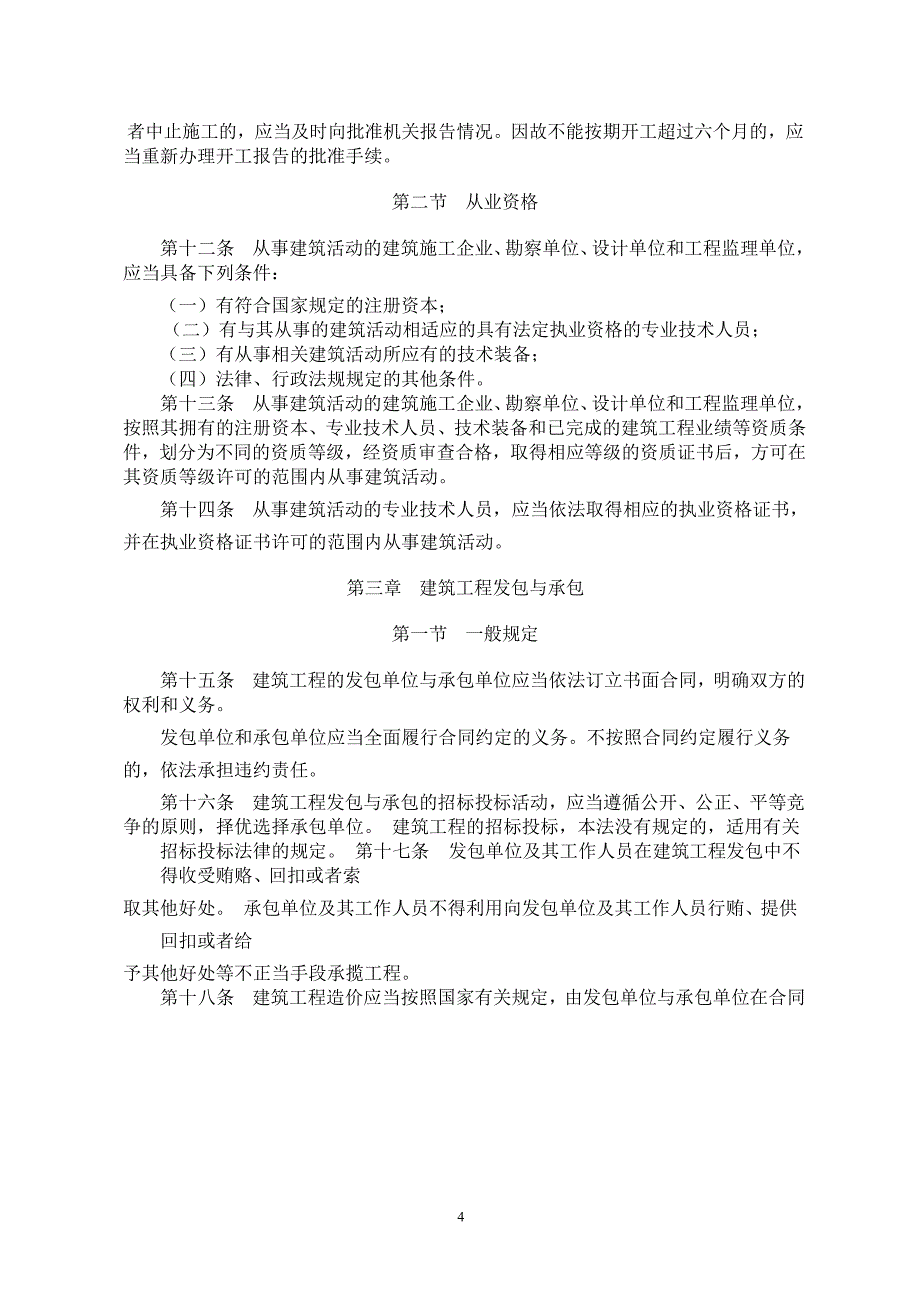 者中止施工的，应当及时向批准机关报告情况。因故不能按期开工超过六个月的，应当重新办理开工报告的批准手续。

第二节　从业资格

第十二条　从事建筑活动的建筑施工企业、勘察单位、设计单位和工程监理单位，应当具备下列条件：

（一）有符合国家规定的注册资本；
（二）有与其从事的建筑活动相适应的具有法定执业资格的专业技术人员；
（三）有从事相关建筑活动所应有的技术装备；
（四）法律、行政法规规定的其他条件。

第十三条　从事建筑活动的建筑施工企业、勘察单位、设计单位和工程监理单位，按照其拥有的注册资本、专业技术人员、技术装备和已完成的建筑工程业绩等资质条件，划分为不同的资质等级，经资质审查合格，取得相应等级的资质证书后，方可在其资质等级许可的范围内从事建筑活动。

第十四条　从事建筑活动的专业技术人员，应当依法取得相应的执业资格证书，并在执业资格证书许可的范围内从事建筑活动。

第三章　建筑工程发包与承包

第一节　一般规定

第十五条　建筑工程的发包单位与承包单位应当依法订立书面合同，明确双方的权利和义务。

发包单位和承包单位应当全面履行合同约定的义务。不按照合同约定履行义务的，依法承担违约责任。

第十六条　建筑工程发包与承包的招标投标活动，应当遵循公开、公正、平等竞争的原则，择优选择承包单位。　建筑工程的招标投标，本法没有规定的，适用有关招标投标法律的规定。　第十七条　发包单位及其工作人员在建筑工程发包中不得收受贿赂、回扣或者索

取其他好处。　承包单位及其工作人员不得利用向发包单位及其工作人员行贿、提供

回扣或者给

予其他好处等不正当手段承揽工程。

第十八条　建筑工程造价应当按照国家有关规定，由发包单位与承包单位在合同

4